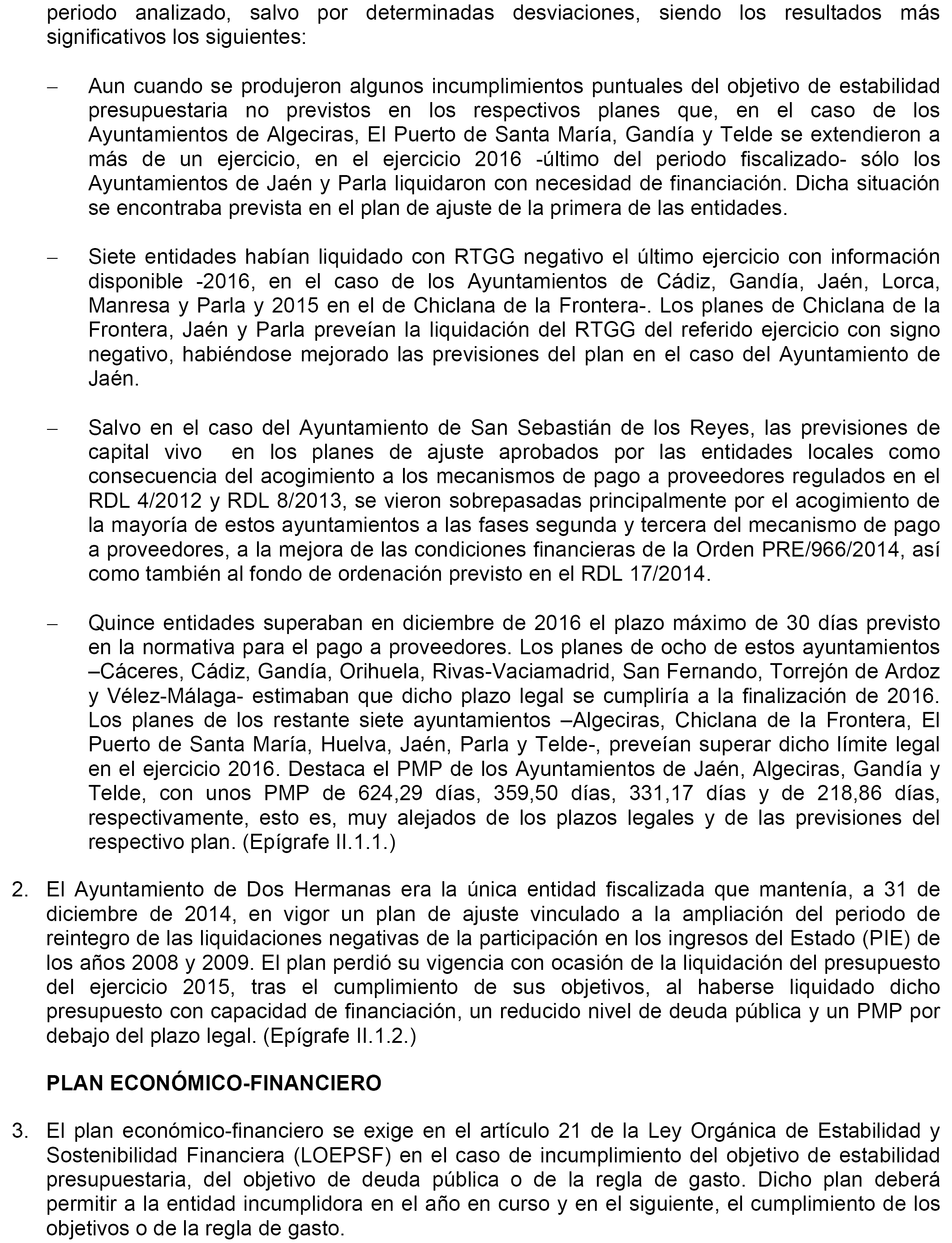 periodo analizado, salvo por determinadas desviaciones, siendo los resultados más significativos los siguientes:

– Aun cuando se produjeron algunos incumplimientos puntuales del objetivo de estabilidad presupuestaria no previstos en los respectivos planes que, en el caso de los Ayuntamientos de Algeciras, El Puerto de Santa María, Gandía y Telde se extendieron a más de un ejercicio, en el ejercicio 2016 -último del periodo fiscalizado- sólo los Ayuntamientos de Jaén y Parla liquidaron con necesidad de financiación. Dicha situación se encontraba prevista en el plan de ajuste de la primera de las entidades.

– Siete entidades habían liquidado con RTGG negativo el último ejercicio con información disponible -2016, en el caso de los Ayuntamientos de Cádiz, Gandía, Jaén, Lorca, Manresa y Parla y 2015 en el de Chiclana de la Frontera-. Los planes de Chiclana de la Frontera, Jaén y Parla preveían la liquidación del RTGG del referido ejercicio con signo negativo, habiéndose mejorado las previsiones del plan en el caso del Ayuntamiento de Jaén.

– Salvo en el caso del Ayuntamiento de San Sebastián de los Reyes, las previsiones de capital vivo en los planes de ajuste aprobados por las entidades locales como consecuencia del acogimiento a los mecanismos de pago a proveedores regulados en el RDL 4/2012 y RDL 8/2013, se vieron sobrepasadas principalmente por el acogimiento de la mayoría de estos ayuntamientos a las fases segunda y tercera del mecanismo de pago a proveedores, a la mejora de las condiciones financieras de la Orden PRE/966/2014, así como también al fondo de ordenación previsto en el RDL 17/2014.

– Quince entidades superaban en diciembre de 2016 el plazo máximo de 30 días previsto en la normativa para el pago a proveedores. Los planes de ocho de estos ayuntamientos –Cáceres, Cádiz, Gandía, Orihuela, Rivas-Vaciamadrid, San Fernando, Torrejón de Ardoz y Vélez-Málaga- estimaban que dicho plazo legal se cumpliría a la finalización de 2016. Los planes de los restante siete ayuntamientos –Algeciras, Chiclana de la Frontera, El Puerto de Santa María, Huelva, Jaén, Parla y Telde-, preveían superar dicho límite legal en el ejercicio 2016. Destaca el PMP de los Ayuntamientos de Jaén, Algeciras, Gandía y Telde, con unos PMP de 624,29 días, 359,50 días, 331,17 días y de 218,86 días, respectivamente, esto es, muy alejados de los plazos legales y de las previsiones del respectivo plan. (Epígrafe II.1.1.)

2. El Ayuntamiento de Dos Hermanas era la única entidad fiscalizada que mantenía, a 31 de diciembre de 2014, en vigor un plan de ajuste vinculado a la ampliación del periodo de reintegro de las liquidaciones negativas de la participación en los ingresos del Estado (PIE) de los años 2008 y 2009. El plan perdió su vigencia con ocasión de la liquidación del presupuesto del ejercicio 2015, tras el cumplimiento de sus objetivos, al haberse liquidado dicho presupuesto con capacidad de financiación, un reducido nivel de deuda pública y un PMP por debajo del plazo legal. (Epígrafe II.1.2.)

PLAN ECONÓMICO-FINANCIERO

3. El plan económico-financiero se exige en el artículo 21 de la Ley Orgánica de Estabilidad y Sostenibilidad Financiera (LOEPSF) en el caso de incumplimiento del objetivo de estabilidad presupuestaria, del objetivo de deuda pública o de la regla de gasto. Dicho plan deberá permitir a la entidad incumplidora en el año en curso y en el siguiente, el cumplimiento de los objetivos o de la regla de gasto.